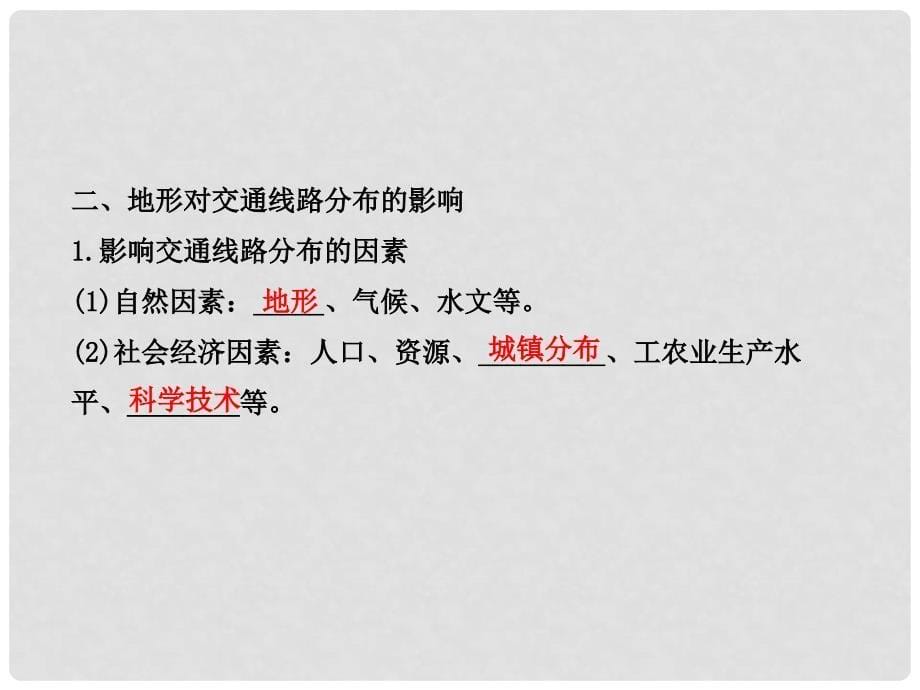 二、地形对交通线路分布的影响

1.影响交通线路分布的因素

(1)自然因素：地形、气候、水文等。

(2)社会经济因素：人口、资源、城镇分布、工农业生产水平、科学技术等。